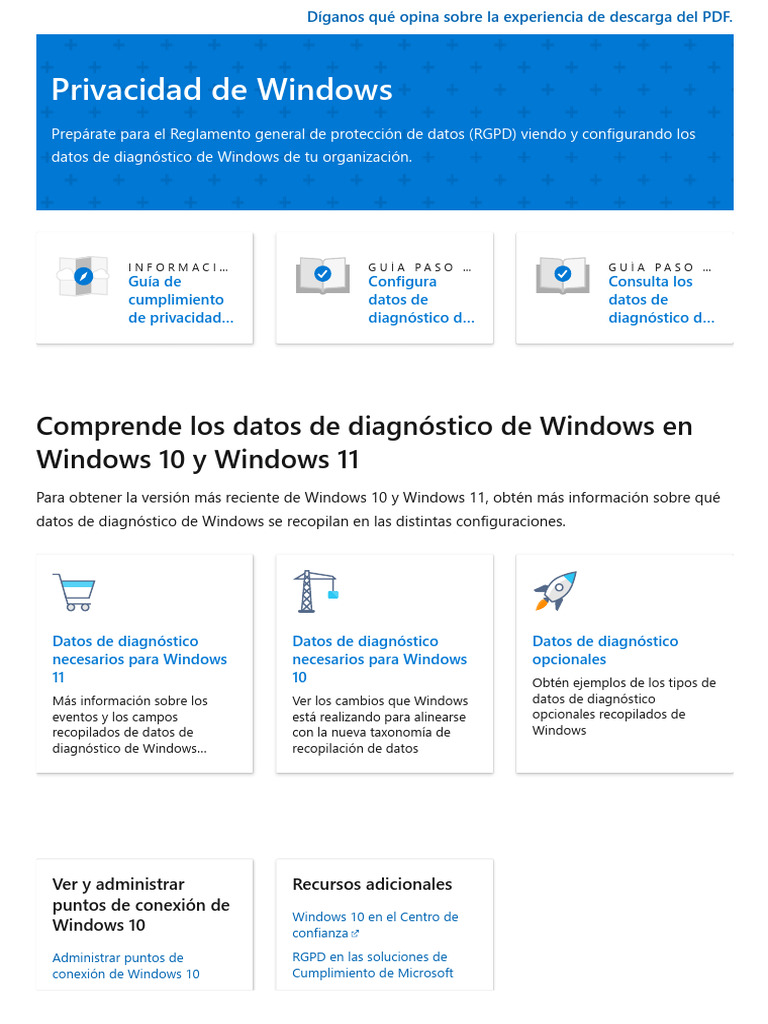 Díganos qué opina sobre la experiencia de descarga del PDF.

Privacidad de Windows

Prepárate para el Reglamento general de protección de datos (RGPD) viendo y configurando los datos de diagnóstico de Windows de tu organización.

INFORMACI...
Guía de cumplimiento de privacidad...

GUÍA PASO ...
Configura datos de diagnóstico d...

GUÍA PASO ...
Consulta los datos de diagnóstico d...

Comprende los datos de diagnóstico de Windows en Windows 10 y Windows 11

Para obtener la versión más reciente de Windows 10 y Windows 11, obtén más información sobre qué datos de diagnóstico de Windows se recopilan en las distintas configuraciones.

Datos de diagnóstico necesarios para Windows 11

Más información sobre los eventos y los campos recopilados de datos de diagnóstico de Windows...

Datos de diagnóstico necesarios para Windows 10

Ver los cambios que Windows está realizando para alinearse con la nueva taxonomía de recopilación de datos

Datos de diagnóstico opcionales

Obtén ejemplos de los tipos de datos de diagnóstico opcionales recopilados de Windows

Ver y administrar puntos de conexión de Windows 10

Administrar puntos de conexión de Windows 10

Recursos adicionales

Windows 10 en el Centro de confianza

RGPD en las soluciones de Cumplimiento de Microsoft